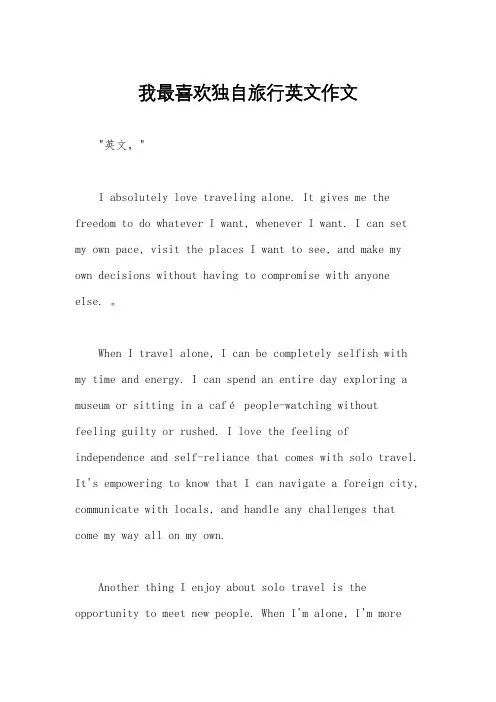 我最喜欢独自旅行英文作文

"英文，"

I absolutely love traveling alone. It gives me the freedom to do whatever I want, whenever I want. I can set my own pace, visit the places I want to see, and make my own decisions without having to compromise with anyone else. 。

When I travel alone, I can be completely selfish with my time and energy. I can spend an entire day exploring a museum or sitting in a café people-watching without feeling guilty or rushed. I love the feeling of independence and self-reliance that comes with solo travel. It's empowering to know that I can navigate a foreign city, communicate with locals, and handle any challenges that come my way all on my own.

Another thing I enjoy about solo travel is the opportunity to meet new people. When I'm alone, I'm more